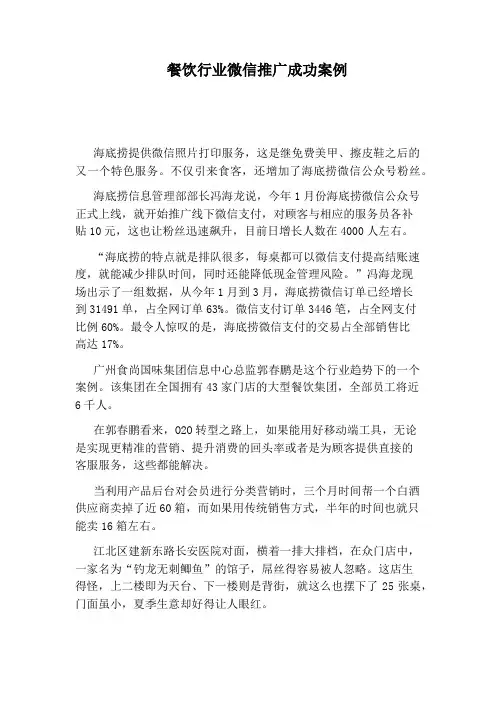 餐饮行业微信推广成功案例

海底捞提供微信照片打印服务，这是继免费美甲、擦皮鞋之后的又一个特色服务。不仅引来食客，还增加了海底捞微信公众号粉丝。

海底捞信息管理部部长冯海龙说，今年1月份海底捞微信公众号正式上线，就开始推广线下微信支付，对顾客与相应的服务员各补贴10元，这也让粉丝迅速飙升，目前日增长人数在4000人左右。

“海底捞的特点就是排队很多，每桌都可以微信支付提高结账速度，就能减少排队时间，同时还能降低现金管理风险。”冯海龙现场出示了一组数据，从今年1月到3月，海底捞微信订单已经增长到31491单，占全网订单63%。微信支付订单3446笔，占全网支付比例60%。最令人惊叹的是，海底捞微信支付的交易占全部销售比高达17%。

广州食尚国味集团信息中心总监郭春鹏是这个行业趋势下的一个案例。该集团在全国拥有43家门店的大型餐饮集团，全部员工将近6千人。

在郭春鹏看来，O2O转型之路上，如果能用好移动端工具，无论是实现更精准的营销、提升消费的回头率或者是为顾客提供直接的客服服务，这些都能解决。

当利用产品后台对会员进行分类营销时，三个月时间帮一个白酒供应商卖掉了近60箱，而如果用传统销售方式，半年的时间也就只能卖16箱左右。

江北区建新东路长安医院对面，横着一排大排档，在众门店中，一家名为“钓龙无刺鲫鱼”的馆子，屌丝得容易被人忽略。这店生得怪，上二楼即为天台、下一楼则是背街，就这么也摆下了25张桌，门面虽小，夏季生意却好得让人眼红。